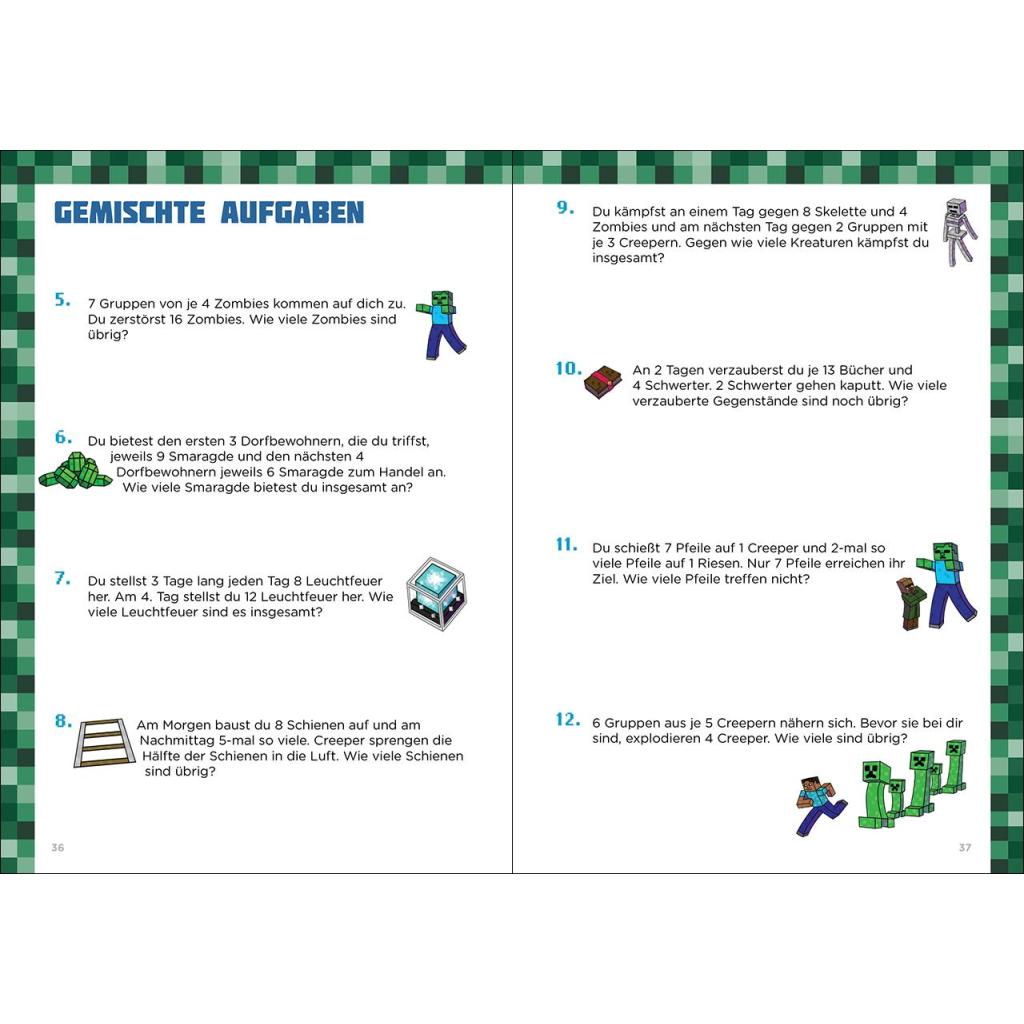 GEMISCHTE AUFGABEN

5. 7 Gruppen von je 4 Zombies kommen auf dich zu. Du zerstörst 16 Zombies. Wie viele Zombies sind übrig?

6. Du bietest den ersten 3 Dorfbewohnern, die du triffst, jeweils 9 Smaragde und den nächsten 4 Dorfbewohnern jeweils 6 Smaragde zum Handel an. Wie viele Smaragde bietest du insgesamt an?

7. Du stellst 3 Tage lang jeden Tag 8 Leuchtfeuer her. Am 4. Tag stellst du 12 Leuchtfeuer her. Wie viele Leuchtfeuer sind es insgesamt?

8. Am Morgen baust du 8 Schienen auf und am Nachmittag 5-mal so viele. Creeper sprengen die Hälfte der Schienen in die Luft. Wie viele Schienen sind übrig?

36

9. Du kämpfst an einem Tag gegen 8 Skelette und 4 Zombies und am nächsten Tag gegen 2 Gruppen mit je 3 Creepern. Gegen wie viele Kreaturen kämpfst du insgesamt?

10. An 2 Tagen verzauberst du je 13 Bücher und 4 Schwerter. 2 Schwerter gehen kaputt. Wie viele verzauberte Gegenstände sind noch übrig?

11. Du schießt 7 Pfeile auf 1 Creeper und 2-mal so viele Pfeile auf 1 Riesen. Nur 7 Pfeile erreichen ihr Ziel. Wie viele Pfeile treffen nicht?

12. 6 Gruppen aus je 5 Creepern nähern sich. Bevor sie bei dir sind, explodieren 4 Creeper. Wie viele sind übrig?

37